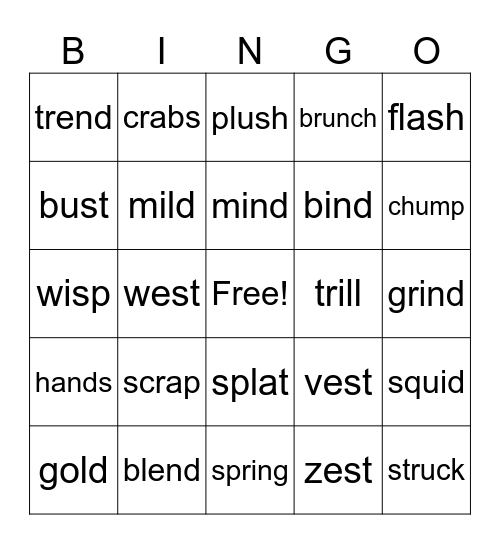 | B | I | N | G | O |
|---|---|---|---|---|
| trend | crabs | plush | brunch | flash |
| bust | mild | mind | bind | chump |
| wisp | west | Free! | trill | grind |
| hands | scrap | splat | vest | squid |
| gold | blend | spring | zest | struck |